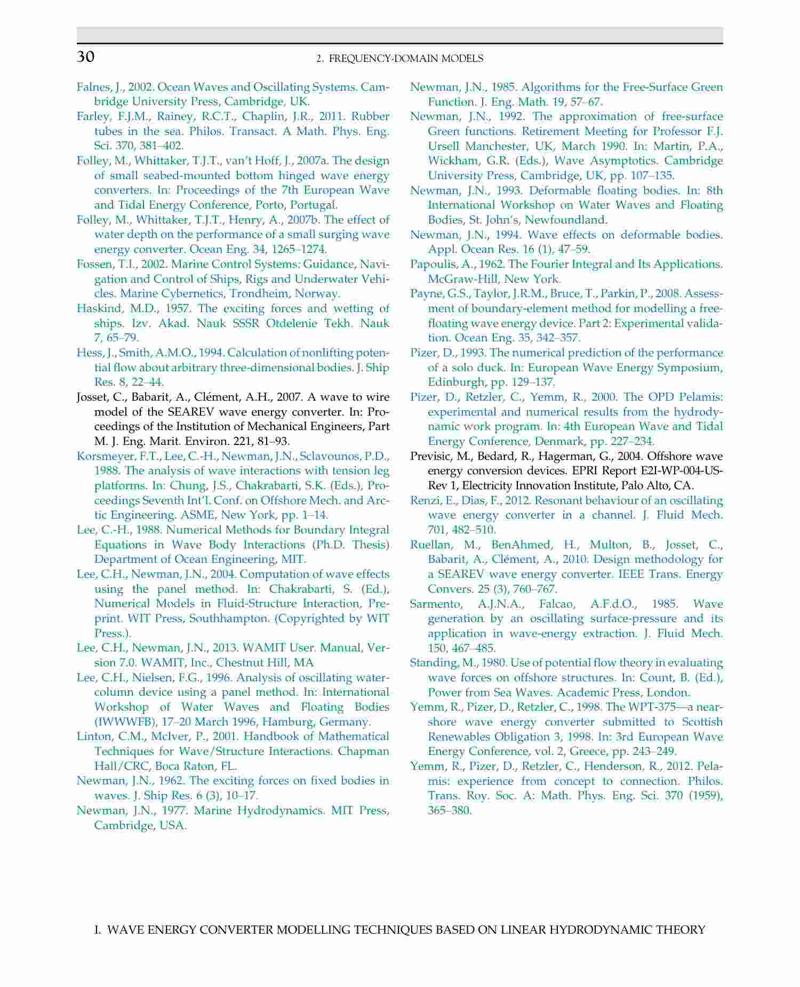 30 2. FREQUENCY-DOMAIN MODELS

Falnes, J., 2002. Ocean Waves and Oscillating Systems. Cambridge University Press, Cambridge, UK.
Farley, F.J.M., Rainey, R.C.T., Chaplin, J.R., 2011. Rubber tubes in the sea. Philos. Transact. A Math. Phys. Eng. Sci. 370, 381–402.
Folley, M., Whittaker, T.J.T., van't Hoff, J., 2007a. The design of small seabed-mounted bottom hinged wave energy converters. In: Proceedings of the 7th European Wave and Tidal Energy Conference, Porto, Portugal.
Folley, M., Whittaker, T.J.T., Henry, A., 2007b. The effect of water depth on the performance of a small surging wave energy converter. Ocean Eng. 34, 1265–1274.
Fossen, T.I., 2002. Marine Control Systems: Guidance, Navigation and Control of Ships, Rigs and Underwater Vehicles. Marine Cybernetics, Trondheim, Norway.
Haskind, M.D., 1957. The exciting forces and wetting of ships. Izv. Akad. Nauk SSSR Otdelenie Tekh. Nauk 7, 65–79.
Hess, J., Smith, A.M.O., 1994. Calculation of nonlifting potential flow about arbitrary three-dimensional bodies. J. Ship Res. 8, 22–44.
Josset, C., Babarit, A., Clément, A.H., 2007. A wave to wire model of the SEAREV wave energy converter. In: Proceedings of the Institution of Mechanical Engineers, Part M. J. Eng. Marit. Environ. 221, 81–93.
Korsmeyer, F.T., Lee, C.-H., Newman, J.N., Sclavounos, P.D., 1988. The analysis of wave interactions with tension leg platforms. In: Chung, J.S., Chakrabarti, S.K. (Eds.), Proceedings Seventh Int'l. Conf. on Offshore Mech. and Arctic Engineering. ASME, New York, pp. 1–14.
Lee, C.-H., 1988. Numerical Methods for Boundary Integral Equations in Wave Body Interactions (Ph.D. Thesis) Department of Ocean Engineering, MIT.
Lee, C.H., Newman, J.N., 2004. Computation of wave effects using the panel method. In: Chakrabarti, S. (Ed.), Numerical Models in Fluid-Structure Interaction, Preprint. WIT Press, Southhampton. (Copyrighted by WIT Press.).
Lee, C.H., Newman, J.N., 2013. WAMIT User. Manual, Version 7.0. WAMIT, Inc., Chestnut Hill, MA
Lee, C.H., Nielsen, F.G., 1996. Analysis of oscillating water-column device using a panel method. In: International Workshop of Water Waves and Floating Bodies (IWWWFB), 17–20 March 1996, Hamburg, Germany.
Linton, C.M., McIver, P., 2001. Handbook of Mathematical Techniques for Wave/Structure Interactions. Chapman Hall/CRC, Boca Raton, FL.
Newman, J.N., 1962. The exciting forces on fixed bodies in waves. J. Ship Res. 6 (3), 10–17.
Newman, J.N., 1977. Marine Hydrodynamics. MIT Press, Cambridge, USA.

Newman, J.N., 1985. Algorithms for the Free-Surface Green Function. J. Eng. Math. 19, 57–67.
Newman, J.N., 1992. The approximation of free-surface Green functions. Retirement Meeting for Professor F.J. Ursell Manchester, UK, March 1990. In: Martin, P.A., Wickham, G.R. (Eds.), Wave Asymptotics. Cambridge University Press, Cambridge, UK, pp. 107–135.
Newman, J.N., 1993. Deformable floating bodies. In: 8th International Workshop on Water Waves and Floating Bodies, St. John's, Newfoundland.
Newman, J.N., 1994. Wave effects on deformable bodies. Appl. Ocean Res. 16 (1), 47–59.
Papoulis, A., 1962. The Fourier Integral and Its Applications. McGraw-Hill, New York.
Payne, G.S., Taylor, J.R.M., Bruce, T., Parkin, P., 2008. Assessment of boundary-element method for modelling a free-floating wave energy device. Part 2: Experimental validation. Ocean Eng. 35, 342–357.
Pizer, D., 1993. The numerical prediction of the performance of a solo duck. In: European Wave Energy Symposium, Edinburgh, pp. 129–137.
Pizer, D., Retzler, C., Yemm, R., 2000. The OPD Pelamis: experimental and numerical results from the hydrodynamic work program. In: 4th European Wave and Tidal Energy Conference, Denmark, pp. 227–234.
Previsic, M., Bedard, R., Hagerman, G., 2004. Offshore wave energy conversion devices. EPRI Report E2I-WP-004-US-Rev 1, Electricity Innovation Institute, Palo Alto, CA.
Renzi, E., Dias, F., 2012. Resonant behaviour of an oscillating wave energy converter in a channel. J. Fluid Mech. 701, 482–510.
Ruellan, M., BenAhmed, H., Multon, B., Josset, C., Babarit, A., Clément, A., 2010. Design methodology for a SEAREV wave energy converter. IEEE Trans. Energy Convers. 25 (3), 760–767.
Sarmento, A.J.N.A., Falcao, A.F.d.O., 1985. Wave generation by an oscillating surface-pressure and its application in wave-energy extraction. J. Fluid Mech. 150, 467–485.
Standing, M., 1980. Use of potential flow theory in evaluating wave forces on offshore structures. In: Count, B. (Ed.), Power from Sea Waves. Academic Press, London.
Yemm, R., Pizer, D., Retzler, C., 1998. The WPT-375—a near-shore wave energy converter submitted to Scottish Renewables Obligation 3, 1998. In: 3rd European Wave Energy Conference, vol. 2, Greece, pp. 243–249.
Yemm, R., Pizer, D., Retzler, C., Henderson, R., 2012. Pelamis: experience from concept to connection. Philos. Trans. Roy. Soc. A: Math. Phys. Eng. Sci. 370 (1959), 365–380.

I. WAVE ENERGY CONVERTER MODELLING TECHNIQUES BASED ON LINEAR HYDRODYNAMIC THEORY